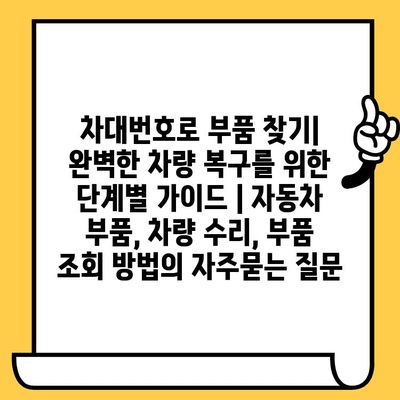 차대번호로 부품 찾기| 완벽한 차량 복구를 위한 단계별 가이드 | 자동차 부품, 차량 수리, 부품 조회 방법의 자주묻는 질문